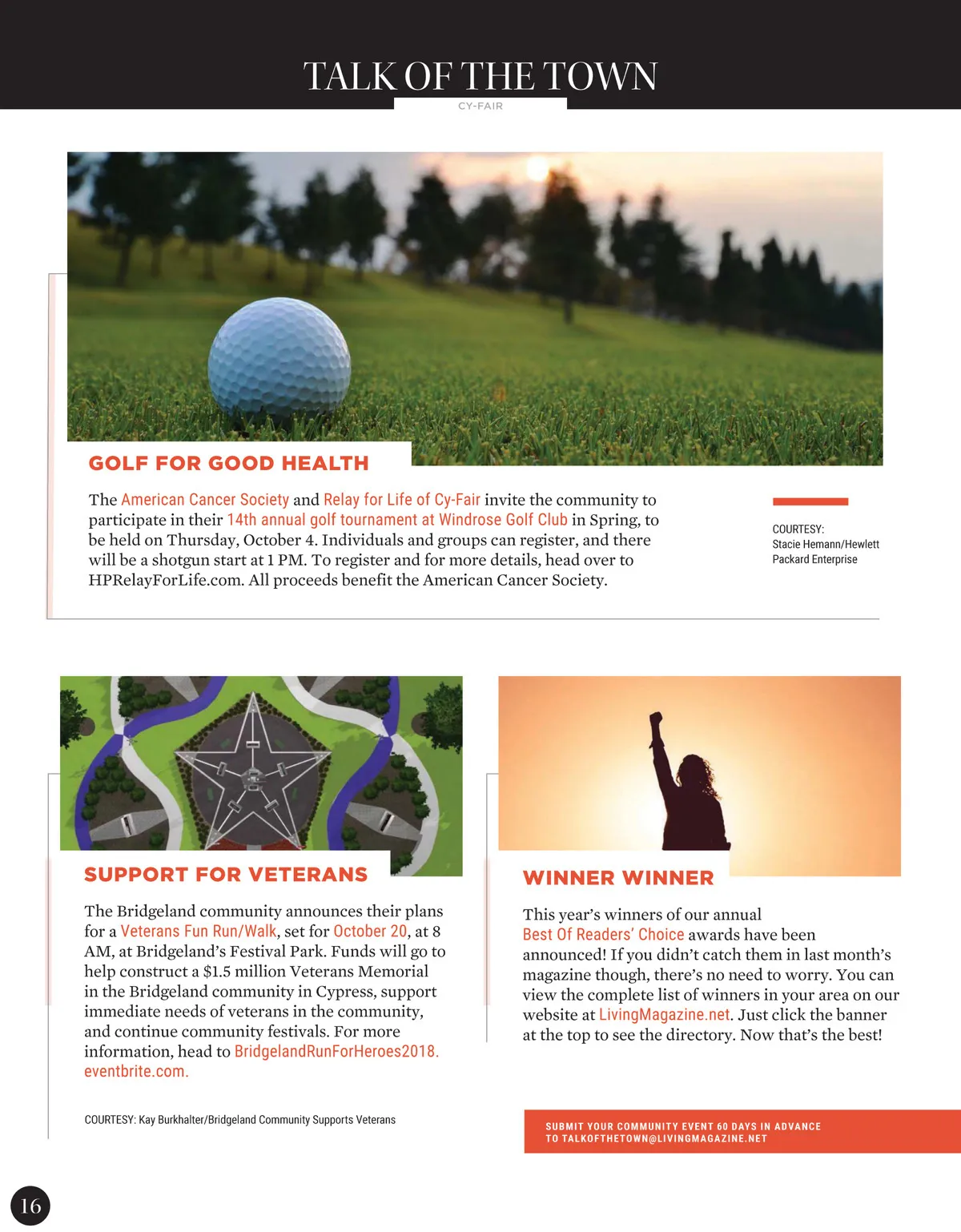 TALK OF THE TOWN

CY-FAIR

GOLF FOR GOOD HEALTH

The American Cancer Society and Relay for Life of Cy-Fair invite the community to participate in their 14th annual golf tournament at Windrose Golf Club in Spring, to be held on Thursday, October 4. Individuals and groups can register, and there will be a shotgun start at 1 PM. To register and for more details, head over to HPRelayForLife.com. All proceeds benefit the American Cancer Society.

COURTESY: Stacie Hemann/Hewlett Packard Enterprise

SUPPORT FOR VETERANS

The Bridgeland community announces their plans for a Veterans Fun Run/Walk, set for October 20, at 8 AM, at Bridgeland's Festival Park. Funds will go to help construct a $1.5 million Veterans Memorial in the Bridgeland community in Cypress, support immediate needs of veterans in the community, and continue community festivals. For more information, head to BridgelandRunForHeroes2018.eventbrite.com.

COURTESY: Kay Burkhalter/Bridgeland Community Supports Veterans

WINNER WINNER

This year's winners of our annual Best Of Readers' Choice awards have been announced! If you didn't catch them in last month's magazine though, there's no need to worry. You can view the complete list of winners in your area on our website at LivingMagazine.net. Just click the banner at the top to see the directory. Now that's the best!

SUBMIT YOUR COMMUNITY EVENT 60 DAYS IN ADVANCE TO TALKOFTHETOWN@LIVINGMAGAZINE.NET

16